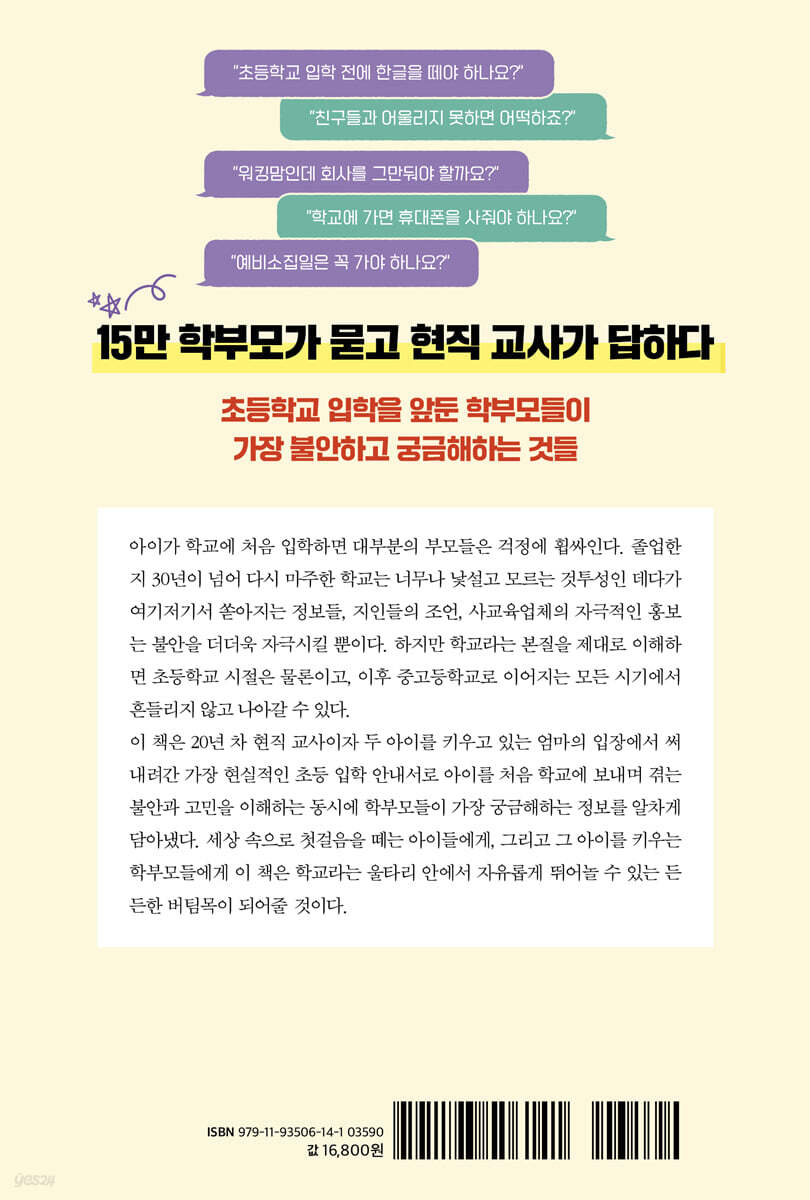 "초등학교 입학 전에 한글을 떼야 하나요?"

"친구들과 어울리지 못하면 어떡하죠?"

"워킹맘인데 회사를 그만둬야 할까요?"

"학교에 가면 휴대폰을 사줘야 하나요?"

"예비소집일은 꼭 가야 하나요?"

15만 학부모가 묻고 현직 교사가 답하다

초등학교 입학을 앞둔 학부모들이
가장 불안하고 궁금해하는 것들

아이가 학교에 처음 입학하면 대부분의 부모들은 걱정에 휩싸인다. 졸업한 지 30년이 넘어 다시 마주한 학교는 너무나 낯설고 모르는 것투성인 데다가 여기저기서 쏟아지는 정보들, 지인들의 조언, 사교육업체의 자극적인 홍보는 불안을 더더욱 자극시킬 뿐이다. 하지만 학교라는 본질을 제대로 이해하면 초등학교 시절은 물론이고, 이후 중고등학교로 이어지는 모든 시기에서 흔들리지 않고 나아갈 수 있다.
이 책은 20년 차 현직 교사이자 두 아이를 키우고 있는 엄마의 입장에서 써 내려간 가장 현실적인 초등 입학 안내서로 아이를 처음 학교에 보내며 겪는 불안과 고민을 이해하는 동시에 학부모들이 가장 궁금해하는 정보를 알차게 담아냈다. 세상 속으로 첫걸음을 떼는 아이들에게, 그리고 그 아이를 키우는 학부모들에게 이 책은 학교라는 울타리 안에서 자유롭게 뛰어놀 수 있는 든든한 버팀목이 되어줄 것이다.

ISBN 979-11-93506-14-1 03590
값 16,800원

yes24